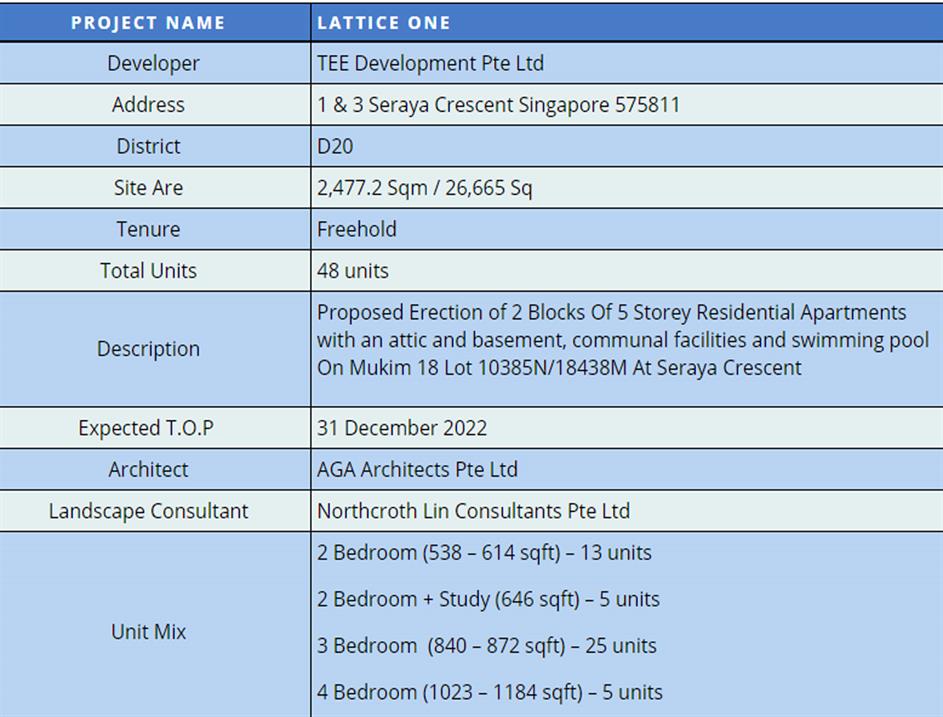 | PROJECT NAME | LATTICE ONE |
|---|---|
| Developer | TEE Development Pte Ltd |
| Address | 1 & 3 Seraya Crescent Singapore 575811 |
| District | D20 |
| Site Are | 2,477.2 Sqm / 26,665 Sq |
| Tenure | Freehold |
| Total Units | 48 units |
| Description | Proposed Erection of 2 Blocks Of 5 Storey Residential Apartments with an attic and basement, communal facilities and swimming pool On Mukim 18 Lot 10385N/18438M At Seraya Crescent |
| Expected T.O.P | 31 December 2022 |
| Architect | AGA Architects Pte Ltd |
| Landscape Consultant | Northcroth Lin Consultants Pte Ltd |
| Unit Mix | 2 Bedroom (538 – 614 sqft) – 13 units 2 Bedroom + Study (646 sqft) – 5 units 3 Bedroom (840 – 872 sqft) – 25 units 4 Bedroom (1023 – 1184 sqft) – 5 units |